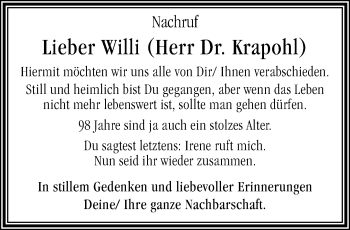 Nachruf

Lieber Willi (Herr Dr. Krapohl)

Hiermit möchten wir uns alle von Dir/ Ihnen verabschieden. Still und heimlich bist Du gegangen, aber wenn das Leben nicht mehr lebenswert ist, sollte man gehen dürfen.

98 Jahre sind ja auch ein stolzes Alter.

Du sagtest letztens: Irene ruft mich. Nun seid ihr wieder zusammen.

In stillem Gedenken und liebevoller Erinnerungen
Deine/ Ihre ganze Nachbarschaft.